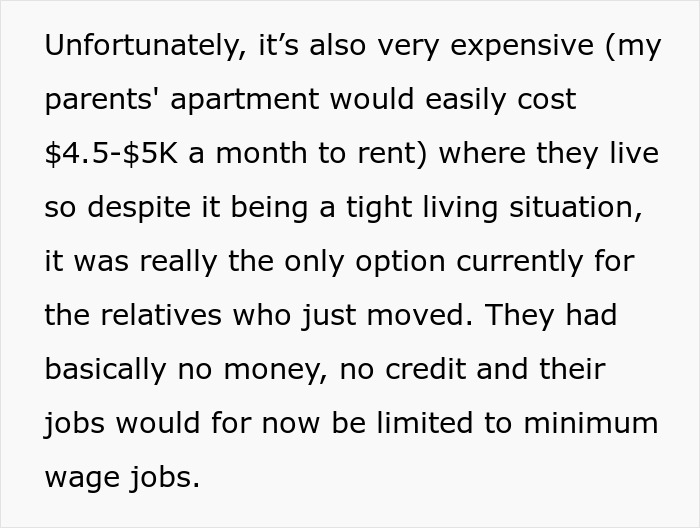 Unfortunately, it’s also very expensive (my parents' apartment would easily cost \$4.5-\$5K a month to rent) where they live so despite it being a tight living situation, it was really the only option currently for the relatives who just moved. They had basically no money, no credit and their jobs would for now be limited to minimum wage jobs.